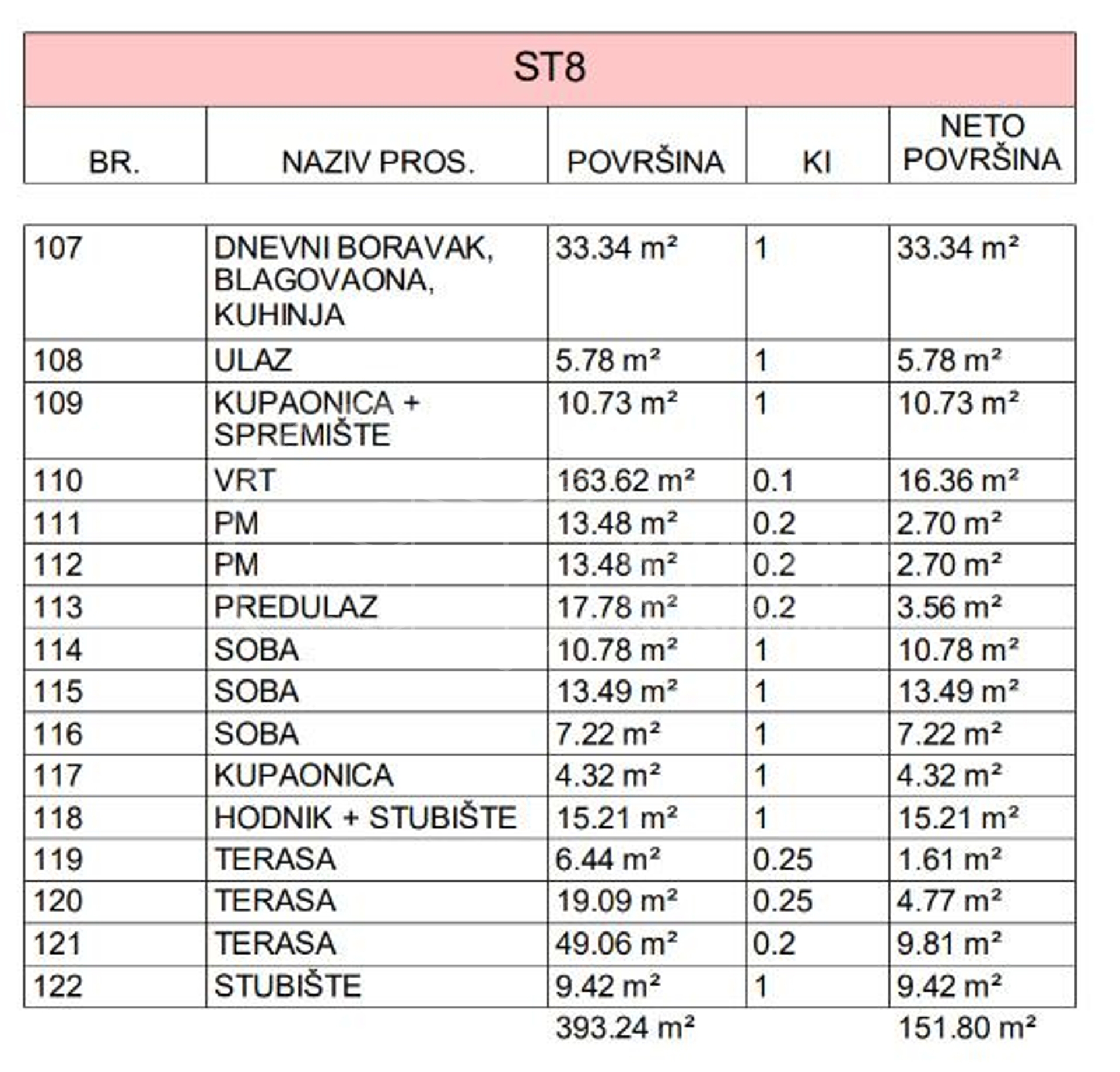 ST8

| BR. | NAZIV PROS. | POVRŠINA | KI | NETO POVRŠINA |
|---|---|---|---|---|
| 107 | DNEVNI BORAVAK, BLAGOVAONA, KUHINJA | 33.34 m² | 1 | 33.34 m² |
| 108 | ULAZ | 5.78 m² | 1 | 5.78 m² |
| 109 | KUPAONICA + SPREMIŠTE | 10.73 m² | 1 | 10.73 m² |
| 110 | VRT | 163.62 m² | 0.1 | 16.36 m² |
| 111 | PM | 13.48 m² | 0.2 | 2.70 m² |
| 112 | PM | 13.48 m² | 0.2 | 2.70 m² |
| 113 | PREDULAZ | 17.78 m² | 0.2 | 3.56 m² |
| 114 | SOBA | 10.78 m² | 1 | 10.78 m² |
| 115 | SOBA | 13.49 m² | 1 | 13.49 m² |
| 116 | SOBA | 7.22 m² | 1 | 7.22 m² |
| 117 | KUPAONICA | 4.32 m² | 1 | 4.32 m² |
| 118 | HODNIK + STUBIŠTE | 15.21 m² | 1 | 15.21 m² |
| 119 | TERASA | 6.44 m² | 0.25 | 1.61 m² |
| 120 | TERASA | 19.09 m² | 0.25 | 4.77 m² |
| 121 | TERASA | 49.06 m² | 0.2 | 9.81 m² |
| 122 | STUBIŠTE | 9.42 m² | 1 | 9.42 m² |
| | | 393.24 m² | | 151.80 m² |